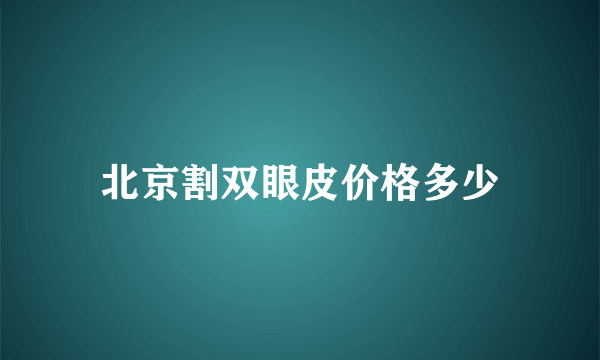 北京割双眼皮价格多少